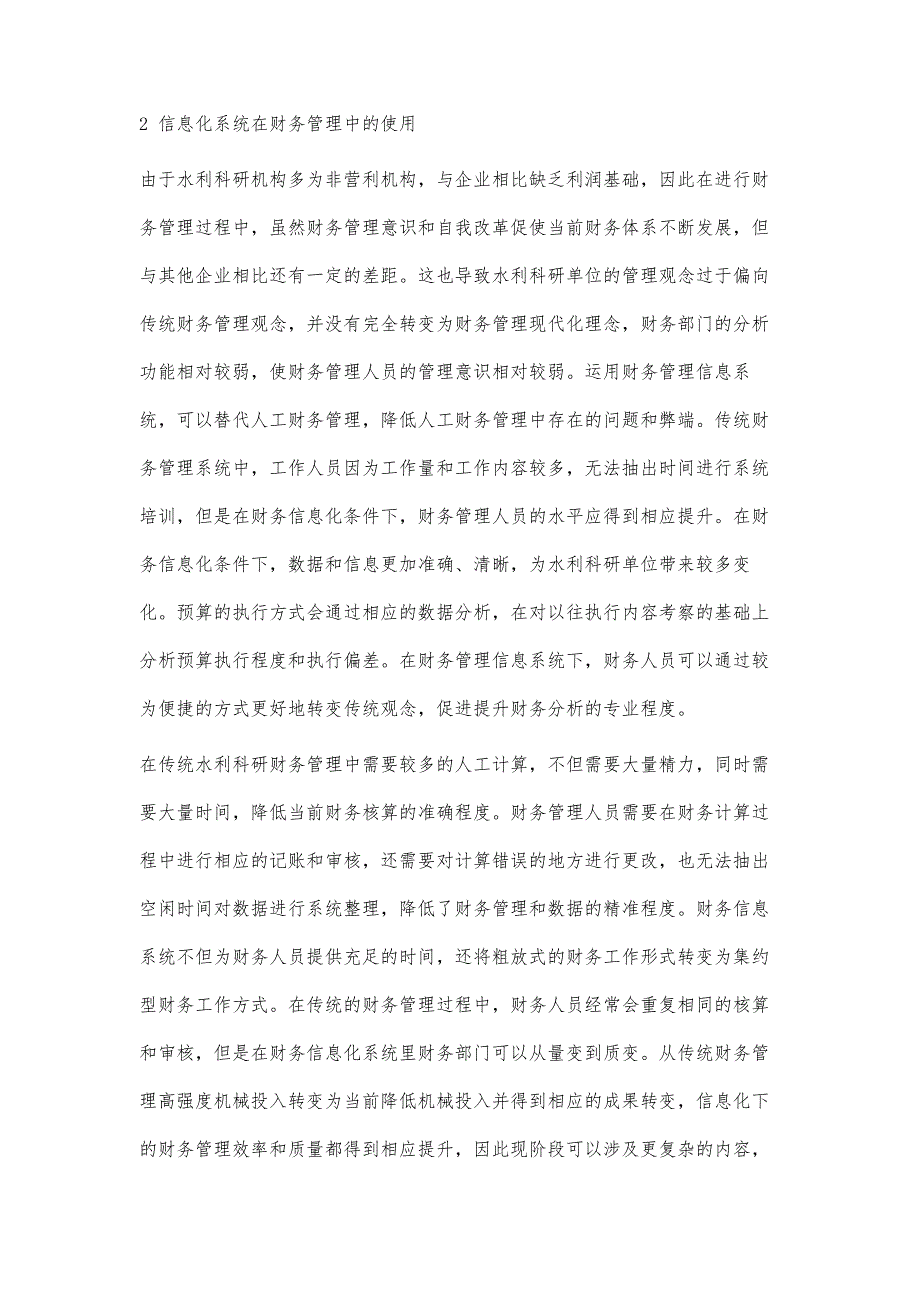 2 信息化系统在财务管理中的使用

由于水利科研机构多为非营利机构，与企业相比缺乏利润基础，因此在进行财务管理过程中，虽然财务管理意识和自我改革促使当前财务体系不断发展，但与其他企业相比还有一定的差距。这也导致水利科研单位的管理观念过于偏向传统财务管理观念，并没有完全转变为财务管理现代化理念，财务部门的分析功能相对较弱，使财务管理人员的管理意识相对较弱。运用财务管理信息系统，可以替代人工财务管理，降低人工财务管理中存在的问题和弊端。传统财务管理系统中，工作人员因为工作量和工作内容较多，无法抽出时间进行系统培训，但是在财务信息化条件下，财务管理人员的水平应得到相应提升。在财务信息化条件下，数据和信息更加准确、清晰，为水利科研单位带来较多变化。预算的执行方式会通过相应的数据分析，在对以往执行内容考察的基础上分析预算执行程度和执行偏差。在财务管理信息系统下，财务人员可以通过较为便捷的方式更好地转变传统观念，促进提升财务分析的专业程度。

在传统水利科研财务管理中需要较多的人工计算，不但需要大量精力，同时需要大量时间，降低当前财务核算的准确程度。财务管理人员需要在财务计算过程中进行相应的记账和审核，还需要对计算错误的地方进行更改，也无法抽出空闲时间对数据进行系统整理，降低了财务管理和数据的精准程度。财务信息系统不但为财务人员提供充足的时间，还将粗放式的财务工作形式转变为集约型财务工作方式。在传统的财务管理过程中，财务人员经常会重复相同的核算和审核，但是在财务信息化系统里财务部门可以从量变到质变。从传统财务管理高强度机械投入转变为当前降低机械投入并得到相应的成果转变，信息化下的财务管理效率和质量都得到相应提升，因此现阶段可以涉及更复杂的内容，